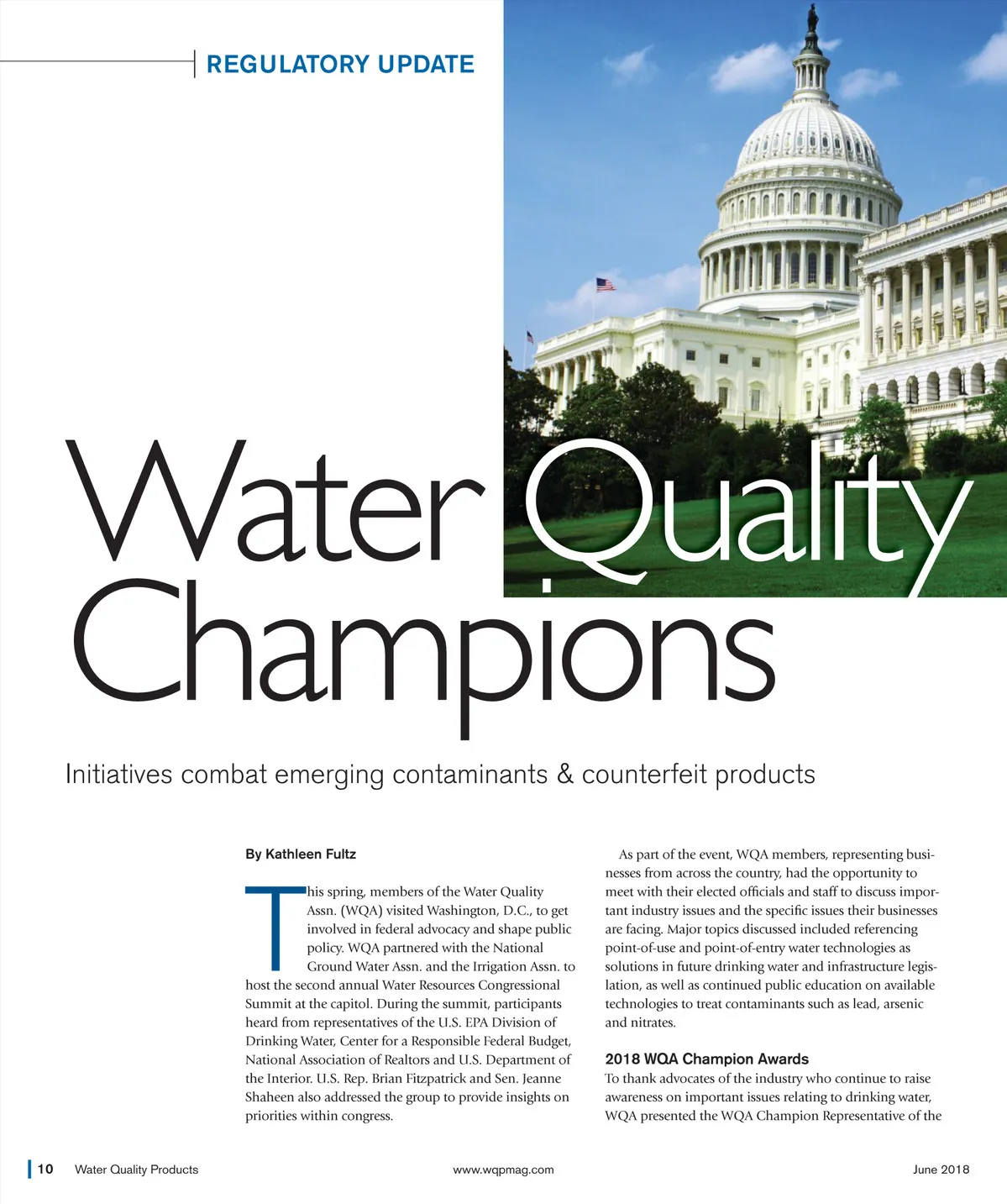 REGULATORY UPDATE

Water Quality Champions

Initiatives combat emerging contaminants & counterfeit products

By Kathleen Fultz

This spring, members of the Water Quality Assn. (WQA) visited Washington, D.C., to get involved in federal advocacy and shape public policy. WQA partnered with the National Ground Water Assn. and the Irrigation Assn. to host the second annual Water Resources Congressional Summit at the capitol. During the summit, participants heard from representatives of the U.S. EPA Division of Drinking Water, Center for a Responsible Federal Budget, National Association of Realtors and U.S. Department of the Interior. U.S. Rep. Brian Fitzpatrick and Sen. Jeanne Shaheen also addressed the group to provide insights on priorities within congress.

As part of the event, WQA members, representing businesses from across the country, had the opportunity to meet with their elected officials and staff to discuss important industry issues and the specific issues their businesses are facing. Major topics discussed included referencing point-of-use and point-of-entry water technologies as solutions in future drinking water and infrastructure legislation, as well as continued public education on available technologies to treat contaminants such as lead, arsenic and nitrates.

2018 WQA Champion Awards
To thank advocates of the industry who continue to raise awareness on important issues relating to drinking water, WQA presented the WQA Champion Representative of the

10 Water Quality Products www.wqpmag.com June 2018